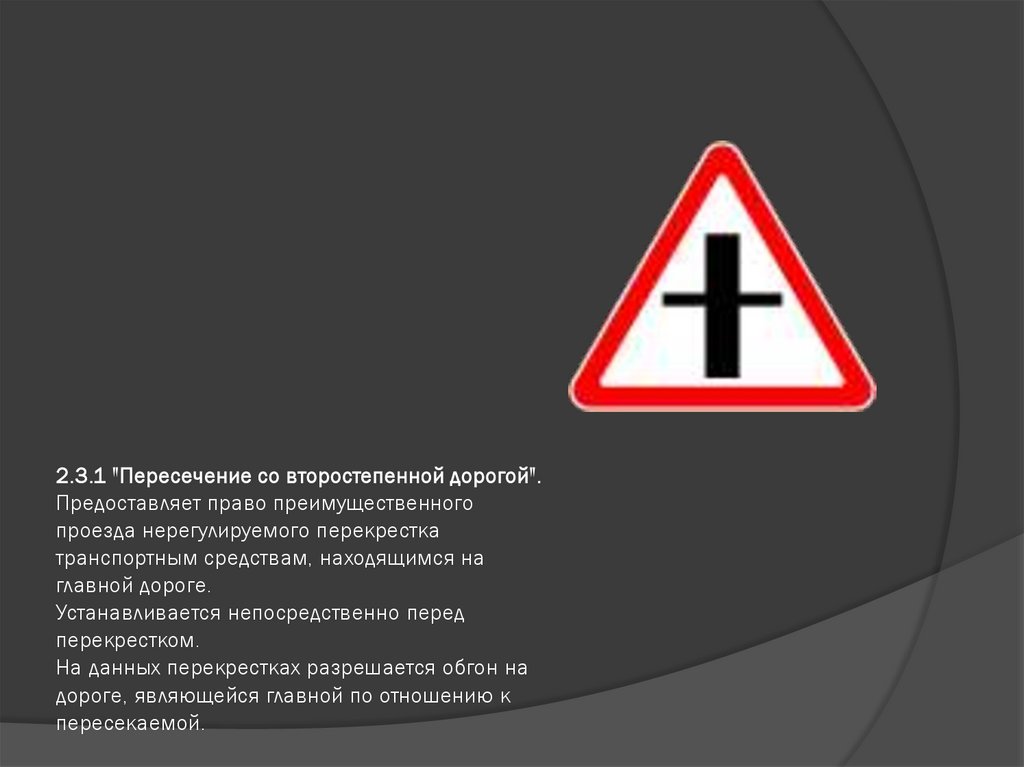 2.3.1 "Пересечение со второстепенной дорогой".
Предоставляет право преимущественного проезда нерегулируемого перекрестка транспортным средствам, находящимся на главной дороге.
Устанавливается непосредственно перед перекрестком.
На данных перекрестках разрешается обгон на дороге, являющейся главной по отношению к пересекаемой.